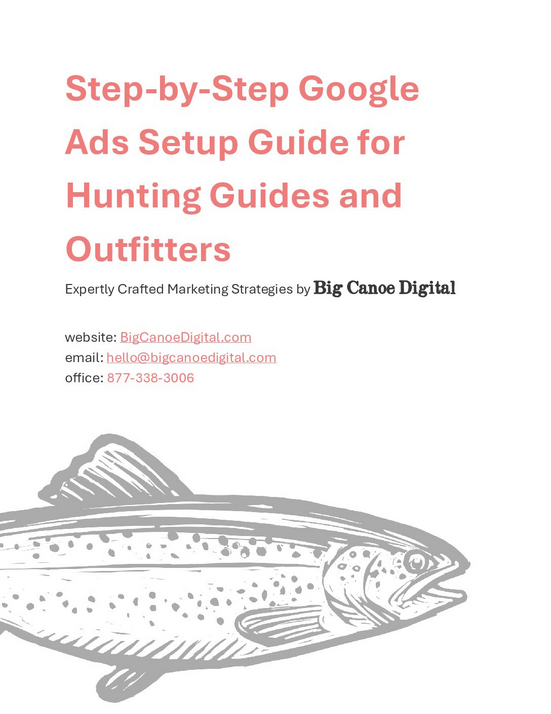 Step-by-Step Google Ads Setup Guide for Hunting Guides and Outfitters

Expertly Crafted Marketing Strategies by Big Canoe Digital

website: BigCanoeDigital.com
email: hello@bigcanoedigital.com
office: 877-338-3006